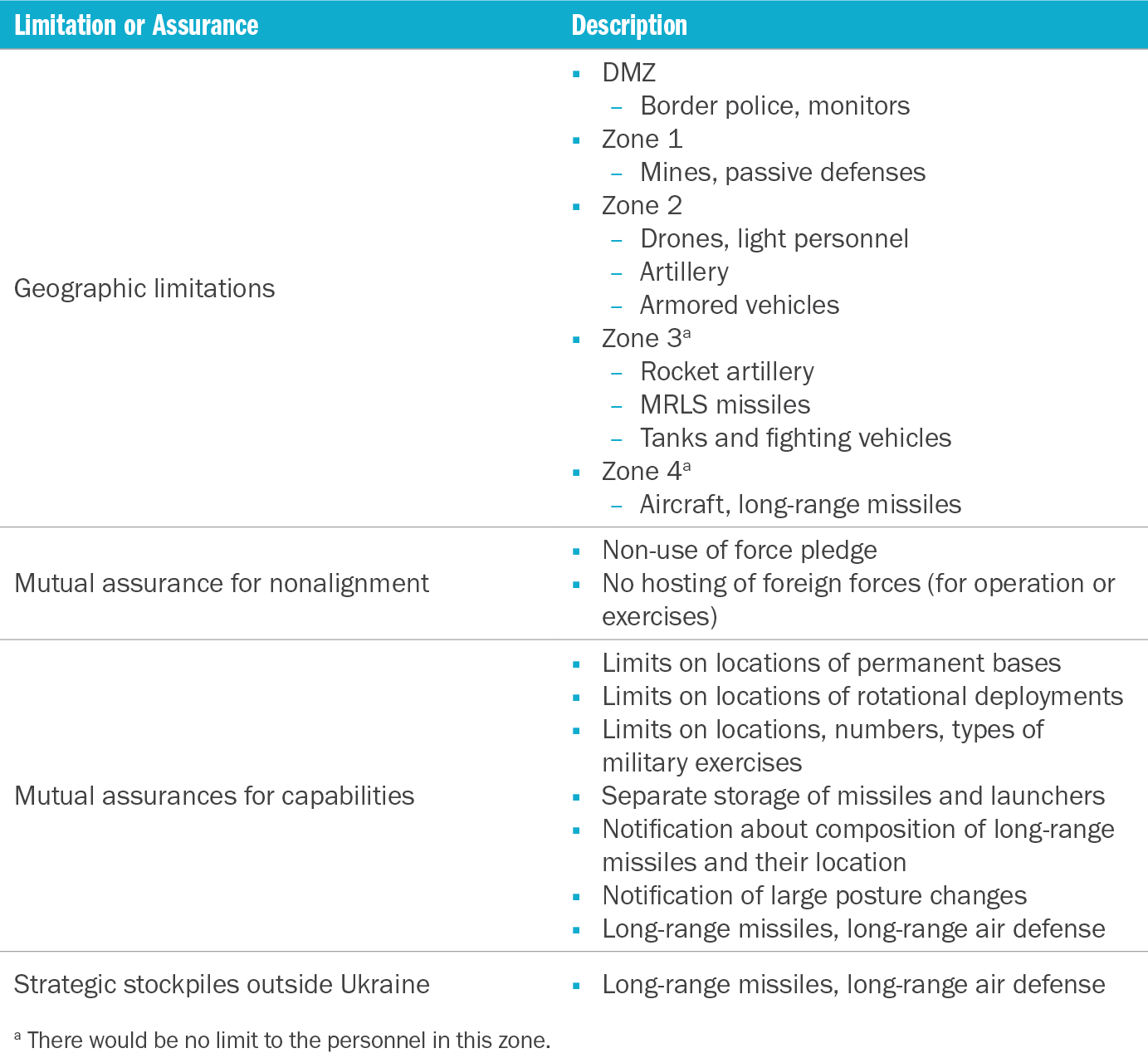 | Limitation or Assurance | Description |
|---|---|
| Geographic limitations | ▪ DMZ<br>– Border police, monitors<br>▪ Zone 1<br>– Mines, passive defenses<br>▪ Zone 2<br>– Drones, light personnel<br>– Artillery<br>– Armored vehicles<br>▪ Zone 3$^a$<br>– Rocket artillery<br>– MRLS missiles<br>– Tanks and fighting vehicles<br>▪ Zone 4$^a$<br>– Aircraft, long-range missiles |
| Mutual assurance for nonalignment | ▪ Non-use of force pledge<br>▪ No hosting of foreign forces (for operation or exercises) |
| Mutual assurances for capabilities | ▪ Limits on locations of permanent bases<br>▪ Limits on locations of rotational deployments<br>▪ Limits on locations, numbers, types of military exercises<br>▪ Separate storage of missiles and launchers<br>▪ Notification about composition of long-range missiles and their location<br>▪ Notification of large posture changes<br>▪ Long-range missiles, long-range air defense |
| Strategic stockpiles outside Ukraine | ▪ Long-range missiles, long-range air defense |

$^a$ There would be no limit to the personnel in this zone.